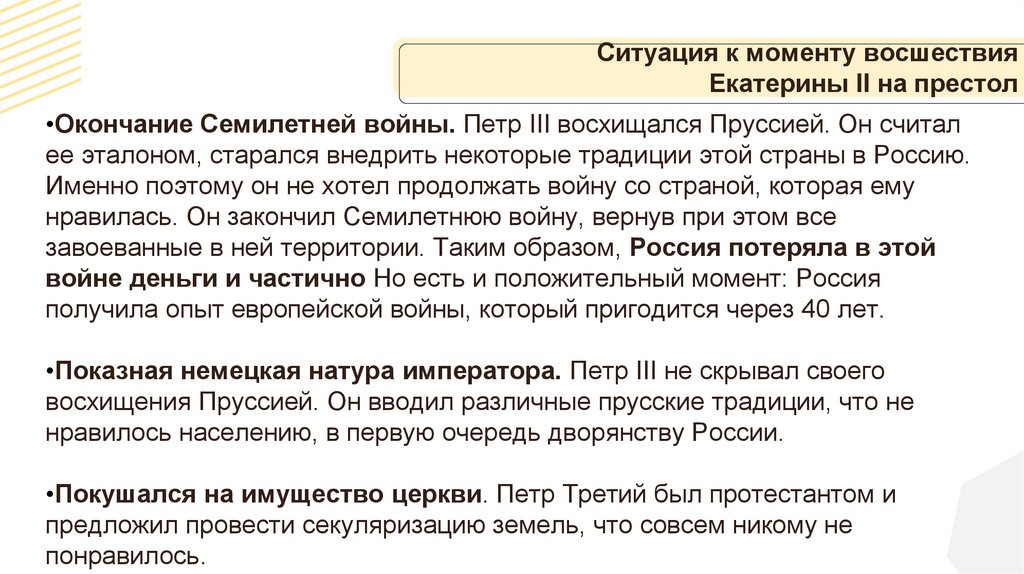 Ситуация к моменту восшествия Екатерины II на престол

•Окончание Семилетней войны. Петр III восхищался Пруссией. Он считал ее эталоном, старался внедрить некоторые традиции этой страны в Россию. Именно поэтому он не хотел продолжать войну со страной, которая ему нравилась. Он закончил Семилетнюю войну, вернув при этом все завоеванные в ней территории. Таким образом, Россия потеряла в этой войне деньги и частично Но есть и положительный момент: Россия получила опыт европейской войны, который пригодится через 40 лет.

•Показная немецкая натура императора. Петр III не скрывал своего восхищения Пруссией. Он вводил различные прусские традиции, что не нравилось населению, в первую очередь дворянству России.

•Покушался на имущество церкви. Петр Третий был протестантом и предложил провести секуляризацию земель, что совсем никому не понравилось.